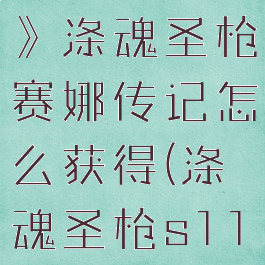 》涤魂圣枪赛娜传记怎么获得(涤魂圣枪s11